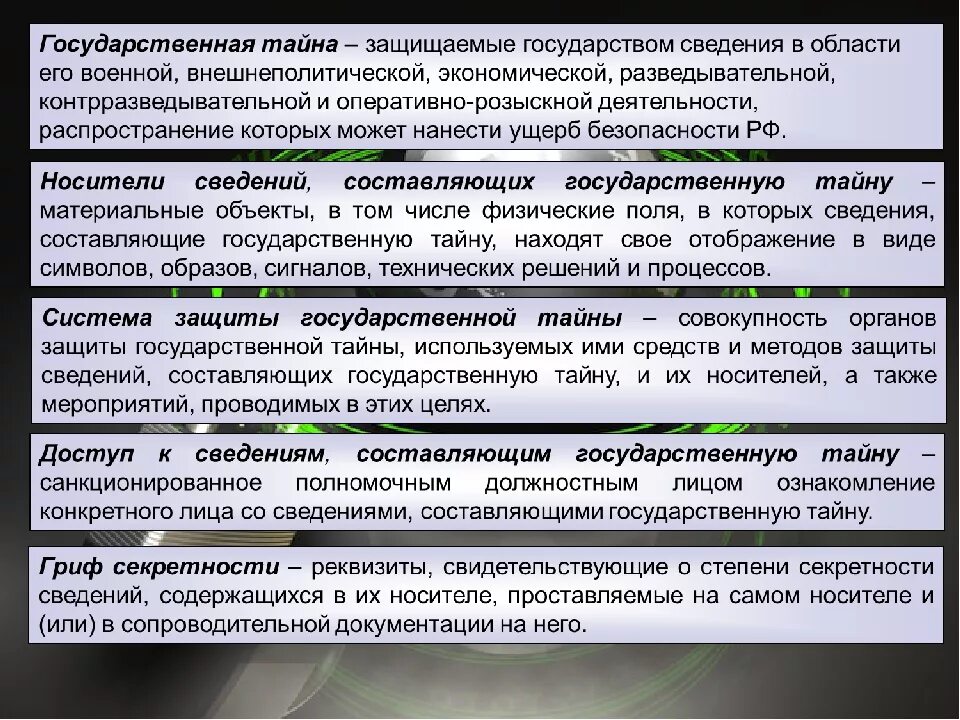 Государственная тайна – защищаемые государством сведения в области его военной, внешнеполитической, экономической, разведывательной, контрразведывательной и оперативно-розыскной деятельности, распространение которых может нанести ущерб безопасности РФ.

Носители сведений, составляющих государственную тайну – материальные объекты, в том числе физические поля, в которых сведения, составляющие государственную тайну, находят свое отображение в виде символов, образов, сигналов, технических решений и процессов.

Система защиты государственной тайны – совокупность органов защиты государственной тайны, используемых ими средств и методов защиты сведений, составляющих государственную тайну, и их носителей, а также мероприятий, проводимых в этих целях.

Доступ к сведениям, составляющим государственную тайну – санкционированное полномочным должностным лицом ознакомление конкретного лица со сведениями, составляющими государственную тайну.

Гриф секретности – реквизиты, свидетельствующие о степени секретности сведений, содержащихся в их носителе, проставляемые на самом носителе и (или) в сопроводительной документации на него.